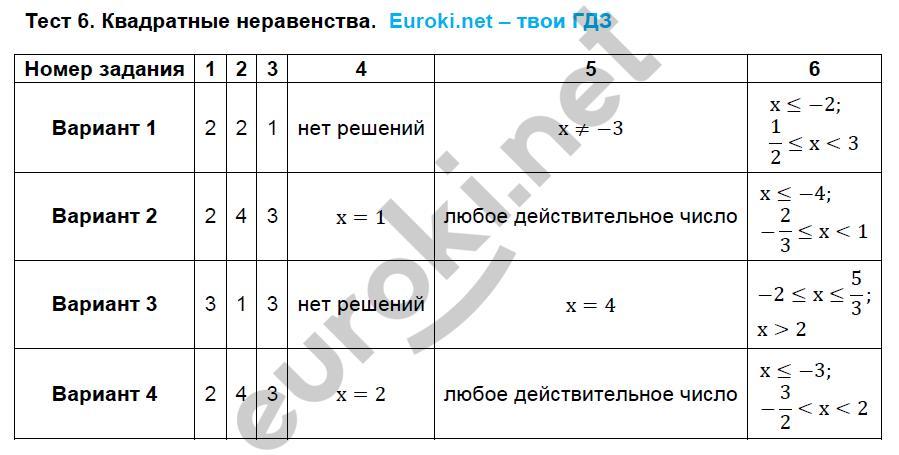 Тест 6. Квадратные неравенства. Euroki.net – твои ГДЗ

| Номер задания | 1 | 2 | 3 | 4 | 5 | 6 |
|---|---|---|---|---|---|---|
| Вариант 1 | 2 | 2 | 1 | нет решений | $x \neq -3$ | $x \leq -2$; $\frac{1}{2} \leq x < 3$ |
| Вариант 2 | 2 | 4 | 3 | $x = 1$ | любое действительное число | $x \leq -4$; $-\frac{2}{3} \leq x < 1$ |
| Вариант 3 | 3 | 1 | 3 | нет решений | $x = 4$ | $-2 \leq x \leq \frac{5}{3}$; $x > 2$ |
| Вариант 4 | 2 | 4 | 3 | $x = 2$ | любое действительное число | $x \leq -3$; $-\frac{3}{2} < x < 2$ |

euroki.net